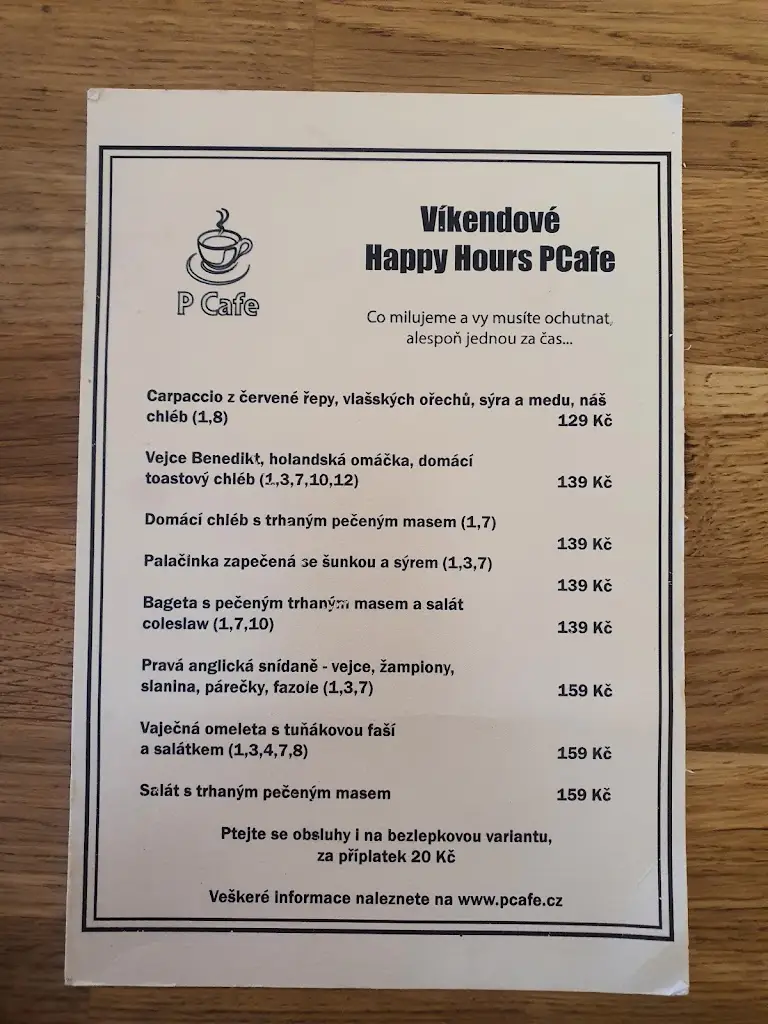 P Cafe

Víkendové
Happy Hours PCafe

Co milujeme a vy musíte ochutnat, alespoň jednou za čas...

Carpaccio z červené řepy, vlašských ořechů, sýra a medu, náš chléb (1,8)
129 Kč

Vejce Benedikt, holandská omáčka, domácí toastový chléb (1,3,7,10,12)
139 Kč

Domácí chléb s trhaným pečeným masem (1,7)
139 Kč

Palačinka zapečená se šunkou a sýrem (1,3,7)
139 Kč

Bageta s pečeným trhaným masem a salát coleslaw (1,7,10)
139 Kč

Pravá anglická snídaně - vejce, žampiony, slanina, párečky, fazole (1,3,7)
159 Kč

Vaječná omeleta s tuňákovou faší a salátkem (1,3,4,7,8)
159 Kč

Salát s trhaným pečeným masem
159 Kč

Ptejte se obsluhy i na bezlepkovou variantu, za příplatek 20 Kč

Veškeré informace naleznete na www.pcafe.cz